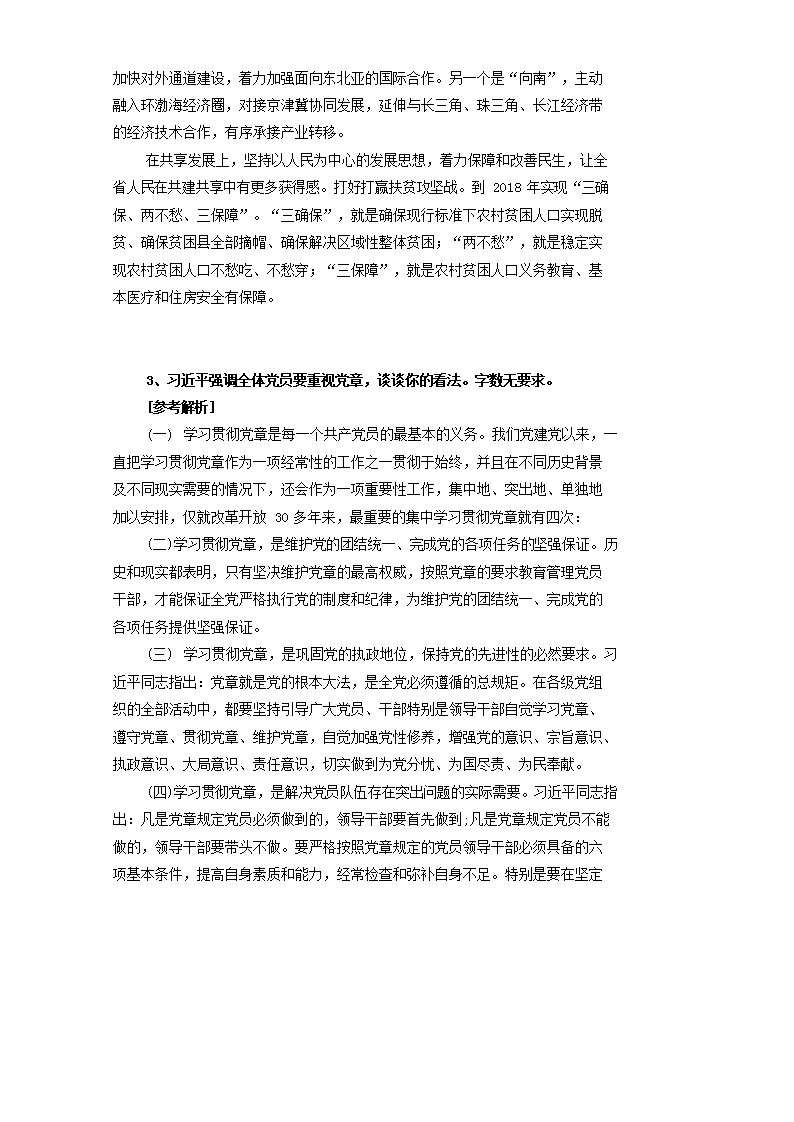 加快对外通道建设，着力加强面向东北亚的国际合作。另一个是“向南”，主动融入环渤海经济圈，对接京津冀协同发展，延伸与长三角、珠三角、长江经济带的经济技术合作，有序承接产业转移。

在共享发展上，坚持以人民为中心的发展思想，着力保障和改善民生，让全省人民在共建共享中有更多获得感。打好打赢扶贫攻坚战。到 2018 年实现“三确保、两不愁、三保障”。“三确保”，就是确保现行标准下农村贫困人口实现脱贫、确保贫困县全部摘帽、确保解决区域性整体贫困；“两不愁”，就是稳定实现农村贫困人口不愁吃、不愁穿；“三保障”，就是农村贫困人口义务教育、基本医疗和住房安全有保障。

3、习近平强调全体党员要重视党章，谈谈你的看法。字数无要求。

[参考解析]

(一) 学习贯彻党章是每一个共产党员的最基本的义务。我们党建党以来，一直把学习贯彻党章作为一项经常性的工作之一贯彻于始终，并且在不同历史背景及不同现实需要的情况下，还会作为一项重要性工作，集中地、突出地、单独地加以安排，仅就改革开放 30 多年来，最重要的集中学习贯彻党章就有四次：

(二)学习贯彻党章，是维护党的团结统一、完成党的各项任务的坚强保证。历史和现实都表明，只有坚决维护党章的最高权威，按照党章的要求教育管理党员干部，才能保证全党严格执行党的制度和纪律，为维护党的团结统一、完成党的各项任务提供坚强保证。

(三) 学习贯彻党章，是巩固党的执政地位，保持党的先进性的必然要求。习近平同志指出：党章就是党的根本大法，是全党必须遵循的总规矩。在各级党组织的全部活动中，都要坚持引导广大党员、干部特别是领导干部自觉学习党章、遵守党章、贯彻党章、维护党章，自觉加强党性修养，增强党的意识、宗旨意识、执政意识、大局意识、责任意识，切实做到为党分忧、为国尽责、为民奉献。

(四)学习贯彻党章，是解决党员队伍存在突出问题的实际需要。习近平同志指出：凡是党章规定党员必须做到的，领导干部要首先做到；凡是党章规定党员不能做的，领导干部要带头不做。要严格按照党章规定的党员领导干部必须具备的六项基本条件，提高自身素质和能力，经常检查和弥补自身不足。特别是要在坚定